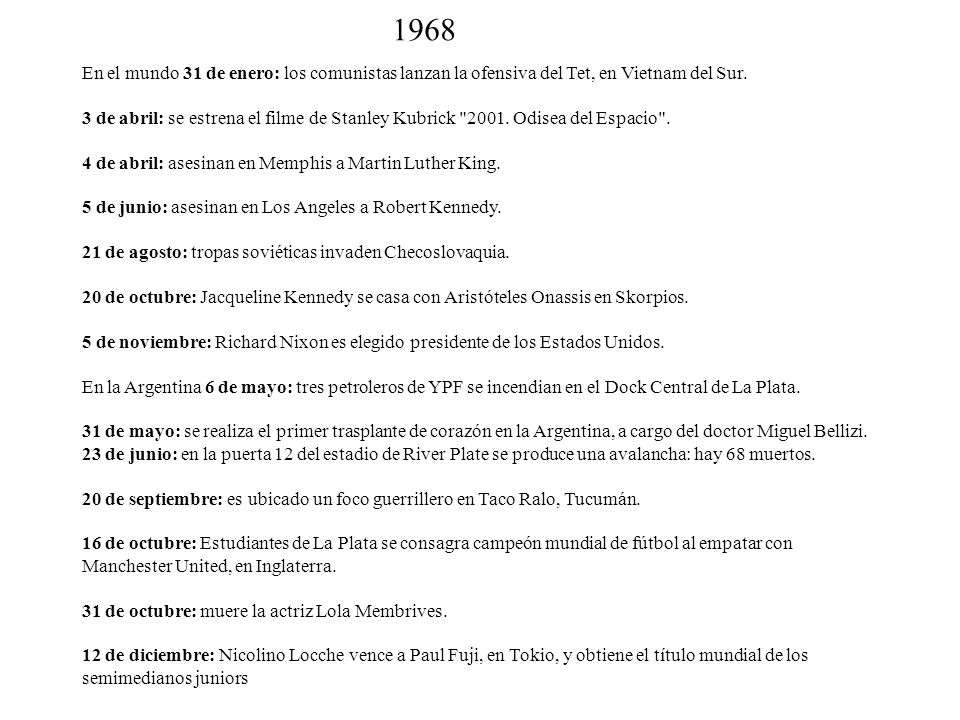 1968

En el mundo 31 de enero: los comunistas lanzan la ofensiva del Tet, en Vietnam del Sur.

3 de abril: se estrena el filme de Stanley Kubrick "2001. Odisea del Espacio".

4 de abril: asesinan en Memphis a Martin Luther King.

5 de junio: asesinan en Los Angeles a Robert Kennedy.

21 de agosto: tropas soviéticas invaden Checoslovaquia.

20 de octubre: Jacqueline Kennedy se casa con Aristóteles Onassis en Skorpios.

5 de noviembre: Richard Nixon es elegido presidente de los Estados Unidos.

En la Argentina 6 de mayo: tres petroleros de YPF se incendian en el Dock Central de La Plata.

31 de mayo: se realiza el primer trasplante de corazón en la Argentina, a cargo del doctor Miguel Bellizi.
23 de junio: en la puerta 12 del estadio de River Plate se produce una avalancha: hay 68 muertos.

20 de septiembre: es ubicado un foco guerrillero en Taco Ralo, Tucumán.

16 de octubre: Estudiantes de La Plata se consagra campeón mundial de fútbol al empatar con Manchester United, en Inglaterra.

31 de octubre: muere la actriz Lola Membrives.

12 de diciembre: Nicolino Locche vence a Paul Fuji, en Tokio, y obtiene el título mundial de los semimedianos juniors